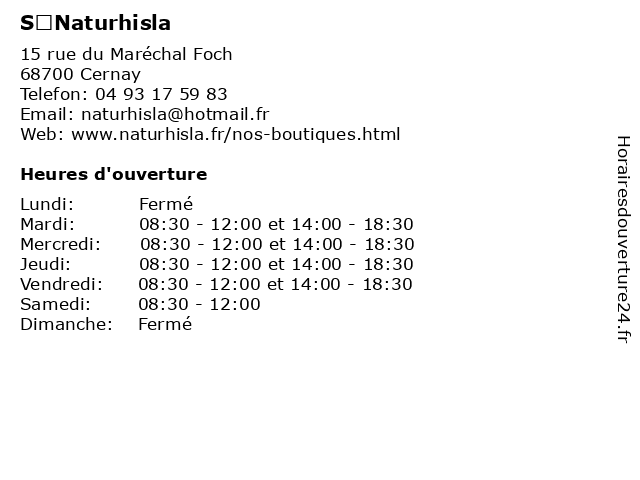 S□Naturhisla

15 rue du Maréchal Foch
68700 Cernay
Telefon: 04 93 17 59 83
Email: naturhisla@hotmail.fr
Web: www.naturhisla.fr/nos-boutiques.html

Heures d'ouverture

| | |
|---|---|
| Lundi: | Fermé |
| Mardi: | 08:30 - 12:00 et 14:00 - 18:30 |
| Mercredi: | 08:30 - 12:00 et 14:00 - 18:30 |
| Jeudi: | 08:30 - 12:00 et 14:00 - 18:30 |
| Vendredi: | 08:30 - 12:00 et 14:00 - 18:30 |
| Samedi: | 08:30 - 12:00 |
| Dimanche: | Fermé |

Horairesdouverture24.fr